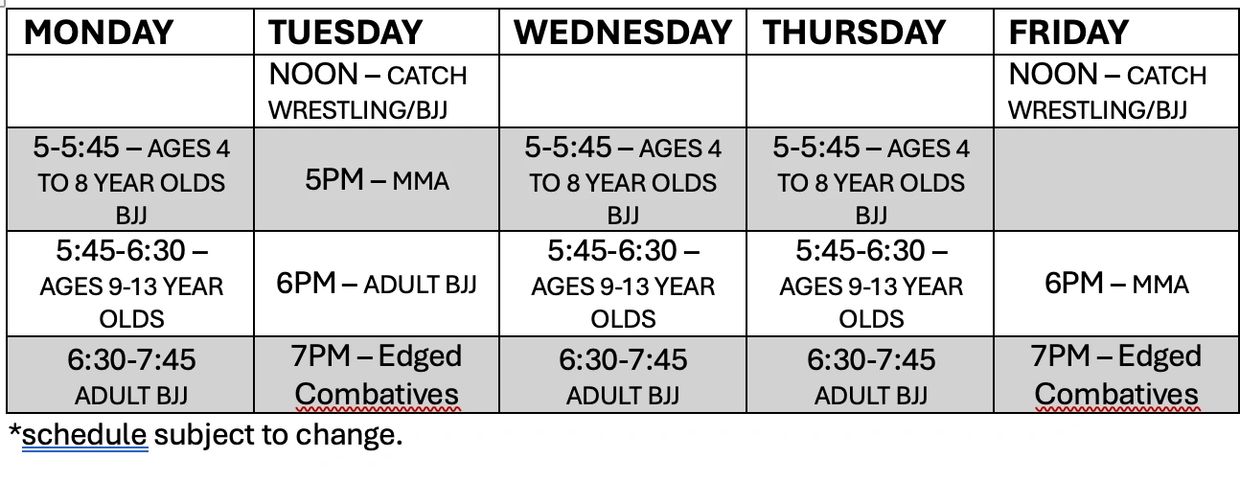 | MONDAY | TUESDAY | WEDNESDAY | THURSDAY | FRIDAY |
|---|---|---|---|---|
| | NOON – CATCH WRESTLING/BJJ | | | NOON – CATCH WRESTLING/BJJ |
| 5-5:45 – AGES 4 TO 8 YEAR OLDS BJJ | 5PM – MMA | 5-5:45 – AGES 4 TO 8 YEAR OLDS BJJ | 5-5:45 – AGES 4 TO 8 YEAR OLDS BJJ | |
| 5:45-6:30 – AGES 9-13 YEAR OLDS | 6PM – ADULT BJJ | 5:45-6:30 – AGES 9-13 YEAR OLDS | 5:45-6:30 – AGES 9-13 YEAR OLDS | 6PM – MMA |
| 6:30-7:45 ADULT BJJ | 7PM – Edged Combatives | 6:30-7:45 ADULT BJJ | 6:30-7:45 ADULT BJJ | 7PM – Edged Combatives |

*schedule subject to change.